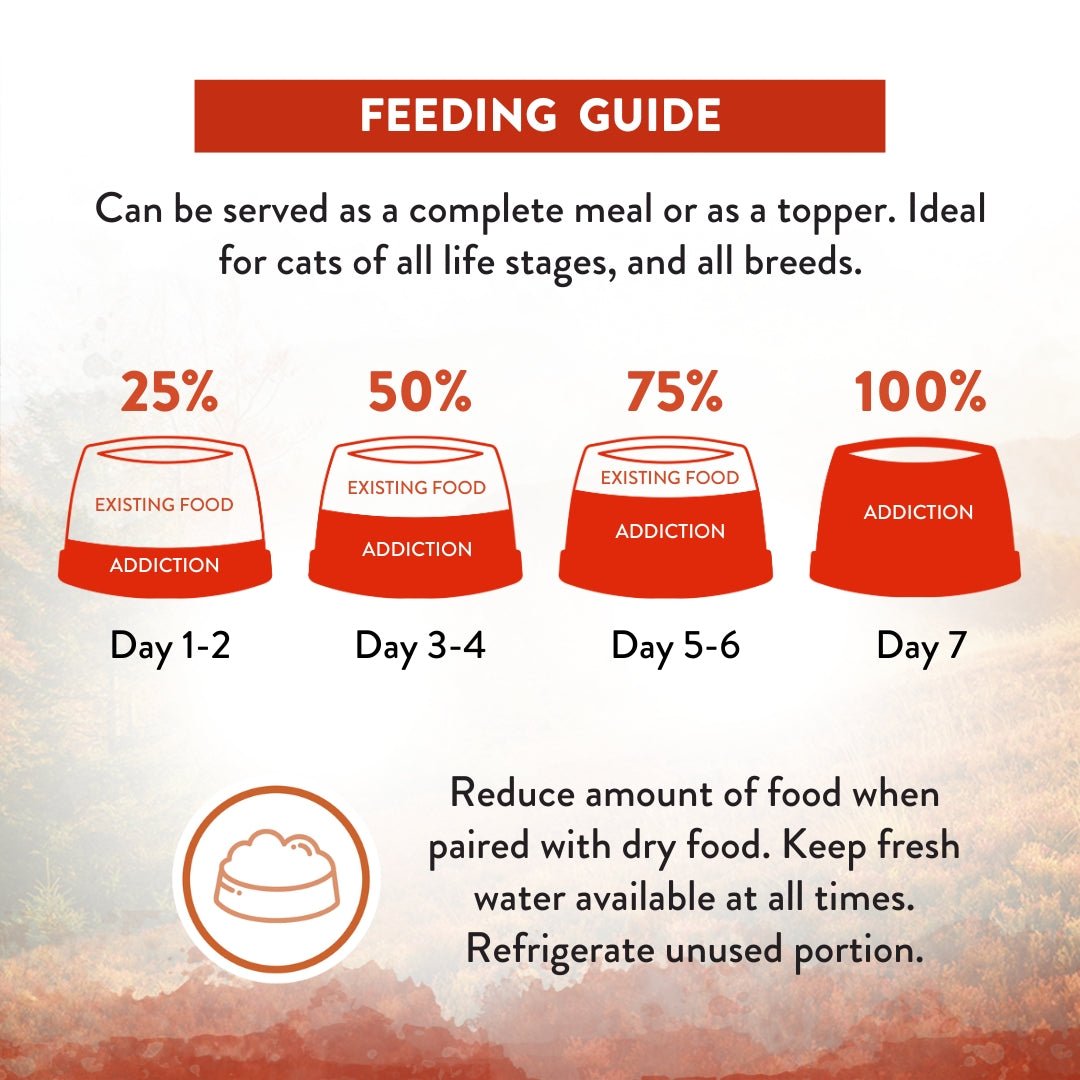 FEEDING GUIDE

Can be served as a complete meal or as a topper. Ideal for cats of all life stages, and all breeds.

25%
EXISTING FOOD
ADDICTION
Day 1-2

50%
EXISTING FOOD
ADDICTION
Day 3-4

75%
EXISTING FOOD
ADDICTION
Day 5-6

100%
ADDICTION
Day 7

Reduce amount of food when paired with dry food. Keep fresh water available at all times. Refrigerate unused portion.